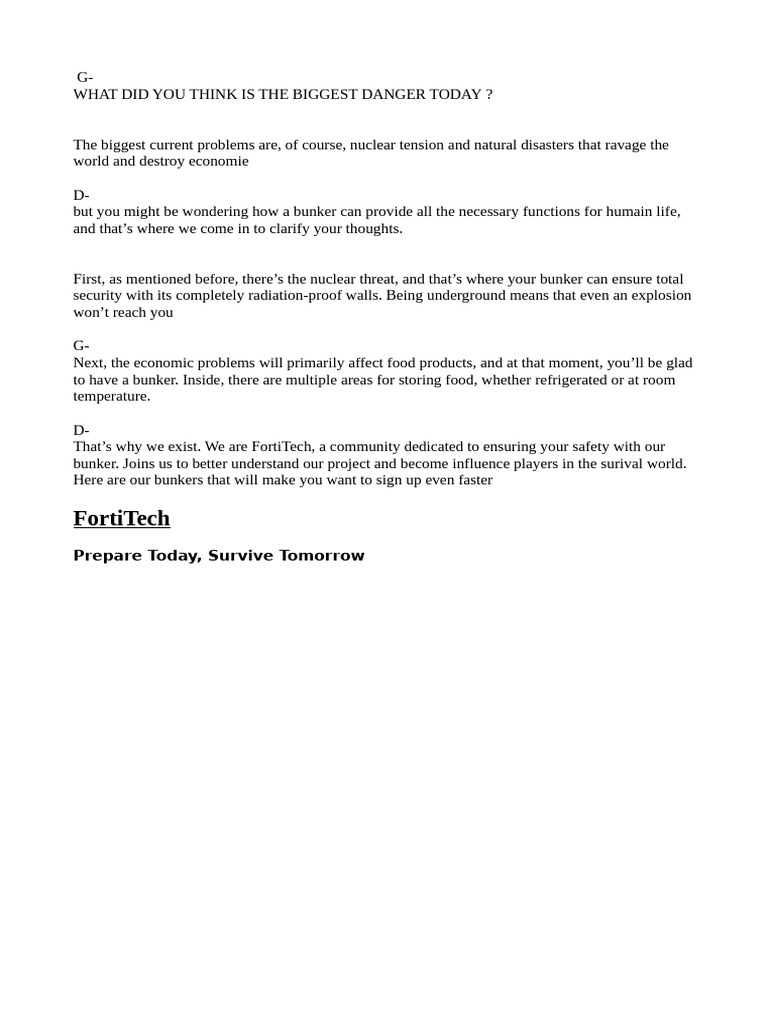 G-
WHAT DID YOU THINK IS THE BIGGEST DANGER TODAY ?

The biggest current problems are, of course, nuclear tension and natural disasters that ravage the world and destroy economie

D-
but you might be wondering how a bunker can provide all the necessary functions for humain life, and that's where we come in to clarify your thoughts.

First, as mentioned before, there's the nuclear threat, and that's where your bunker can ensure total security with its completely radiation-proof walls. Being underground means that even an explosion won't reach you

G-
Next, the economic problems will primarily affect food products, and at that moment, you'll be glad to have a bunker. Inside, there are multiple areas for storing food, whether refrigerated or at room temperature.

D-
That's why we exist. We are FortiTech, a community dedicated to ensuring your safety with our bunker. Joins us to better understand our project and become influence players in the surival world. Here are our bunkers that will make you want to sign up even faster

FortiTech

Prepare Today, Survive Tomorrow